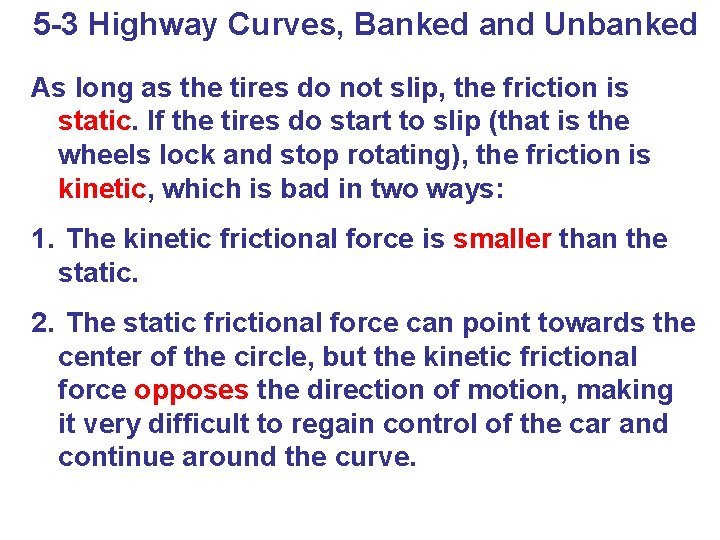 5-3 Highway Curves, Banked and Unbanked

As long as the tires do not slip, the friction is static. If the tires do start to slip (that is the wheels lock and stop rotating), the friction is kinetic, which is bad in two ways:

1. The kinetic frictional force is smaller than the static.

2. The static frictional force can point towards the center of the circle, but the kinetic frictional force opposes the direction of motion, making it very difficult to regain control of the car and continue around the curve.